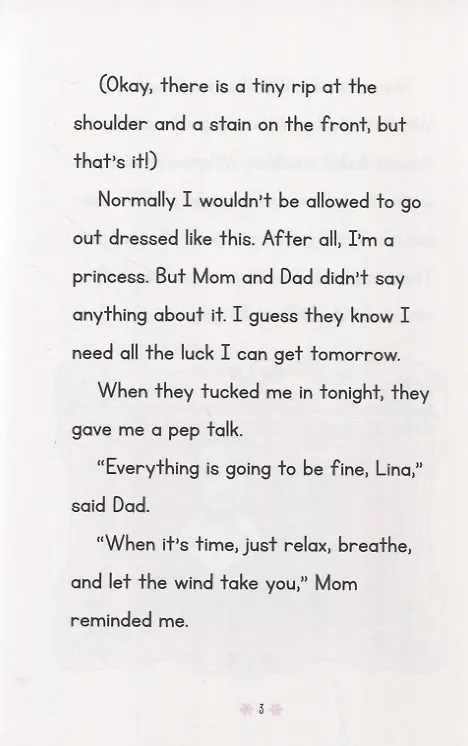 (Okay, there is a tiny rip at the shoulder and a stain on the front, but that's it!)

Normally I wouldn't be allowed to go out dressed like this. After all, I'm a princess. But Mom and Dad didn't say anything about it. I guess they know I need all the luck I can get tomorrow.

When they tucked me in tonight, they gave me a pep talk.

"Everything is going to be fine, Lina," said Dad.

"When it's time, just relax, breathe, and let the wind take you," Mom reminded me.

3